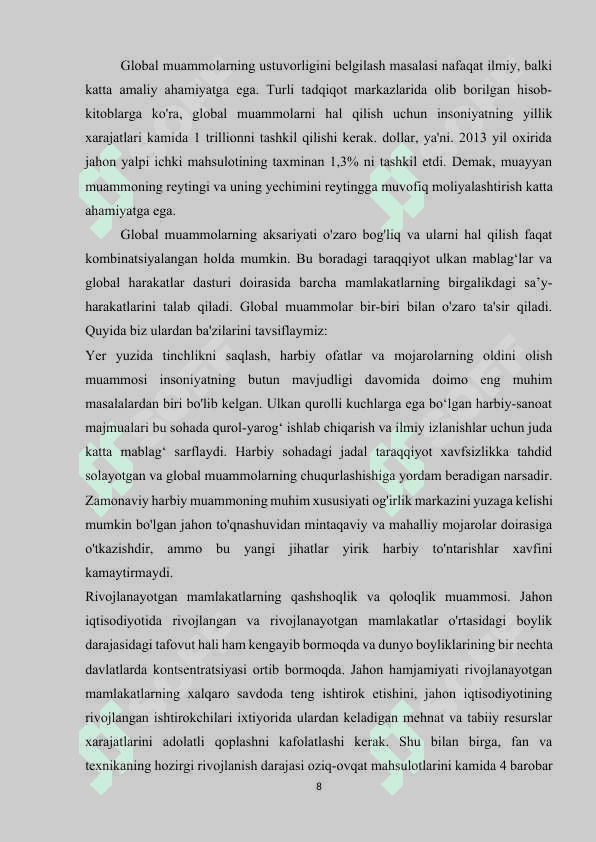 Global muammolarning ustuvorligini belgilash masalasi nafaqat ilmiy, balki katta amaliy ahamiyatga ega. Turli tadqiqot markazlarida olib borilgan hisob-kitoblarga ko'ra, global muammolarni hal qilish uchun insoniyatning yillik xarajatlari kamida 1 trillionni tashkil qilishi kerak. dollar, ya'ni. 2013 yil oxirida jahon yalpi ichki mahsulotining taxminan 1,3% ni tashkil etdi. Demak, muayyan muammoning reytingi va uning yechimini reytingga muvofiq moliyalashtirish katta ahamiyatga ega.

Global muammolarning aksariyati o'zaro bog'liq va ularni hal qilish faqat kombinatsiyalangan holda mumkin. Bu boradagi taraqqiyot ulkan mablag‘lar va global harakatlar dasturi doirasida barcha mamlakatlarning birgalikdagi sa’y-harakatlarini talab qiladi. Global muammolar bir-biri bilan o'zaro ta'sir qiladi. Quyida biz ulardan ba'zilarini tavsiflaymiz:

Yer yuzida tinchlikni saqlash, harbiy ofatlar va mojarolarning oldini olish muammosi insoniyatning butun mavjudligi davomida doimo eng muhim masalalardan biri bo'lib kelgan. Ulkan qurolli kuchlarga ega bo‘lgan harbiy-sanoat majmualari bu sohada qurol-yarog‘ ishlab chiqarish va ilmiy izlanishlar uchun juda katta mablag‘ sarflaydi. Harbiy sohadagi jadal taraqqiyot xavfsizlikka tahdid solayotgan va global muammolarning chuqurlashishiga yordam beradigan narsadir. Zamonaviy harbiy muammoning muhim xususiyati og'irlik markazini yuzaga kelishi mumkin bo'lgan jahon to'qnashuvidan mintaqaviy va mahalliy mojarolar doirasiga o'tkazishdir, ammo bu yangi jihatlar yirik harbiy to'ntarishlar xavfini kamaytirmaydi.

Rivojlanayotgan mamlakatlarning qashshoqlik va qoloqlik muammosi. Jahon iqtisodiyotida rivojlangan va rivojlanayotgan mamlakatlar o'rtasidagi boylik darajasidagi tafovut hali ham kengayib bormoqda va dunyo boyliklarining bir nechta davlatlarda kontsentratsiyasi ortib bormoqda. Jahon hamjamiyati rivojlanayotgan mamlakatlarning xalqaro savdoda teng ishtirok etishini, jahon iqtisodiyotining rivojlangan ishtirokchilari ixtiyorida ulardan keladigan mehnat va tabiiy resurslar xarajatlarini adolatli qoplashni kafolatlashi kerak. Shu bilan birga, fan va texnikaning hozirgi rivojlanish darajasi oziq-ovqat mahsulotlarini kamida 4 barobar

8